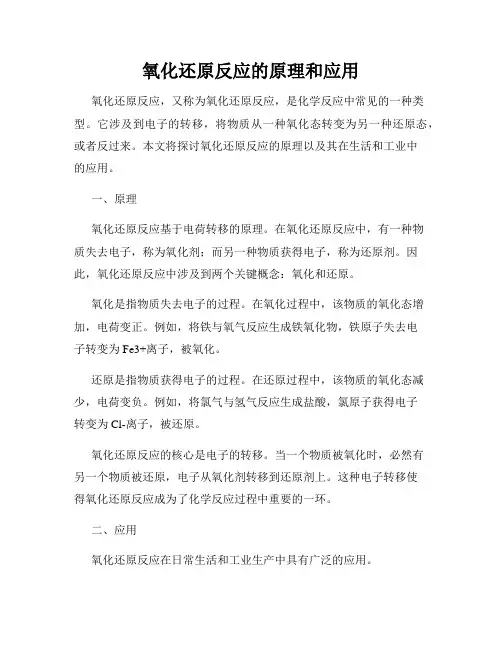 氧化还原反应的原理和应用

氧化还原反应，又称为氧化还原反应，是化学反应中常见的一种类型。它涉及到电子的转移，将物质从一种氧化态转变为另一种还原态，或者反过来。本文将探讨氧化还原反应的原理以及其在生活和工业中的应用。

一、原理

氧化还原反应基于电荷转移的原理。在氧化还原反应中，有一种物质失去电子，称为氧化剂；而另一种物质获得电子，称为还原剂。因此，氧化还原反应中涉及到两个关键概念：氧化和还原。

氧化是指物质失去电子的过程。在氧化过程中，该物质的氧化态增加，电荷变正。例如，将铁与氧气反应生成铁氧化物，铁原子失去电子转变为Fe3+离子，被氧化。

还原是指物质获得电子的过程。在还原过程中，该物质的氧化态减少，电荷变负。例如，将氯气与氢气反应生成盐酸，氯原子获得电子转变为Cl-离子，被还原。

氧化还原反应的核心是电子的转移。当一个物质被氧化时，必然有另一个物质被还原，电子从氧化剂转移到还原剂上。这种电子转移使得氧化还原反应成为了化学反应过程中重要的一环。

二、应用

氧化还原反应在日常生活和工业生产中具有广泛的应用。